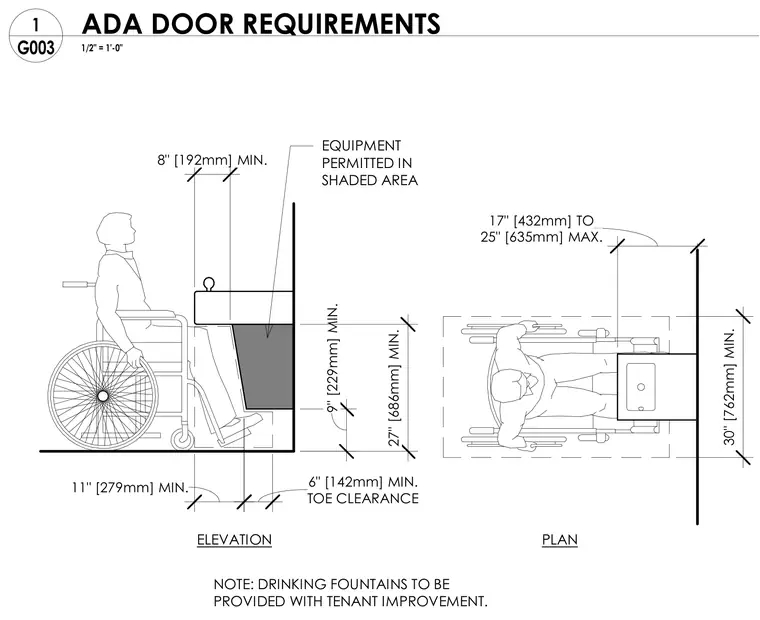 1
G003
ADA DOOR REQUIREMENTS
1/2" = 1'-0"

8" [192mm] MIN.

EQUIPMENT PERMITTED IN SHADED AREA

17" [432mm] TO 25" [635mm] MAX.

9" [229mm] MIN.

27" [686mm] MIN.

30" [762mm] MIN.

11" [279mm] MIN.

6" [142mm] MIN. TOE CLEARANCE

ELEVATION

PLAN

NOTE: DRINKING FOUNTAINS TO BE PROVIDED WITH TENANT IMPROVEMENT.